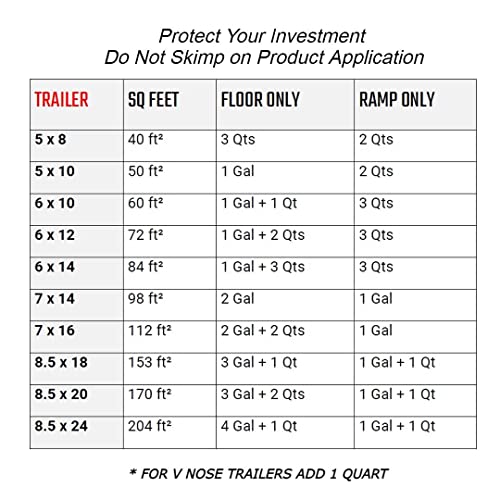 Protect Your Investment
Do Not Skimp on Product Application

| TRAILER | SQ FEET | FLOOR ONLY | RAMP ONLY |
|---|---|---|---|
| 5 x 8 | 40 ft² | 3 Qts | 2 Qts |
| 5 x 10 | 50 ft² | 1 Gal | 2 Qts |
| 6 x 10 | 60 ft² | 1 Gal + 1 Qt | 3 Qts |
| 6 x 12 | 72 ft² | 1 Gal + 2 Qts | 3 Qts |
| 6 x 14 | 84 ft² | 1 Gal + 3 Qts | 3 Qts |
| 7 x 14 | 98 ft² | 2 Gal | 1 Gal |
| 7 x 16 | 112 ft² | 2 Gal + 2 Qts | 1 Gal |
| 8.5 x 18 | 153 ft² | 3 Gal + 1 Qt | 1 Gal + 1 Qt |
| 8.5 x 20 | 170 ft² | 3 Gal + 2 Qts | 1 Gal + 1 Qt |
| 8.5 x 24 | 204 ft² | 4 Gal + 1 Qt | 1 Gal + 1 Qt |

* FOR V NOSE TRAILERS ADD 1 QUART